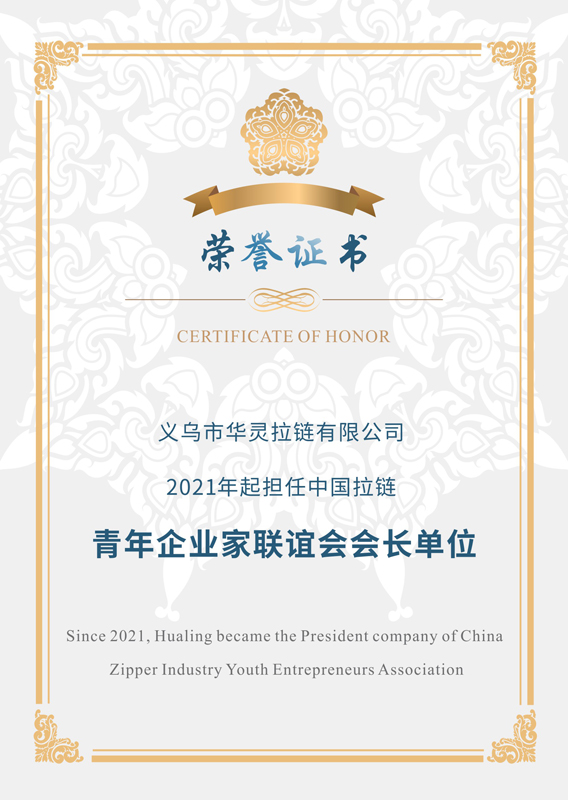 荣誉证书

CERTIFICATE OF HONOR

义乌市华灵拉链有限公司

2021年起担任中国拉链

青年企业家联谊会会长单位

Since 2021, Hualing became the President company of China Zipper Industry Youth Entrepreneurs Association